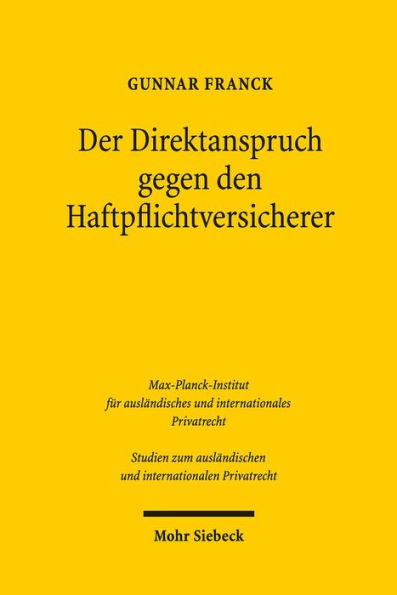 GUNNAR FRANCK

Der Direktanspruch gegen den Haftpflichtversicherer

Max-Planck-Institut für ausländisches und internationales Privatrecht

Studien zum ausländischen und internationalen Privatrecht

Mohr Siebeck